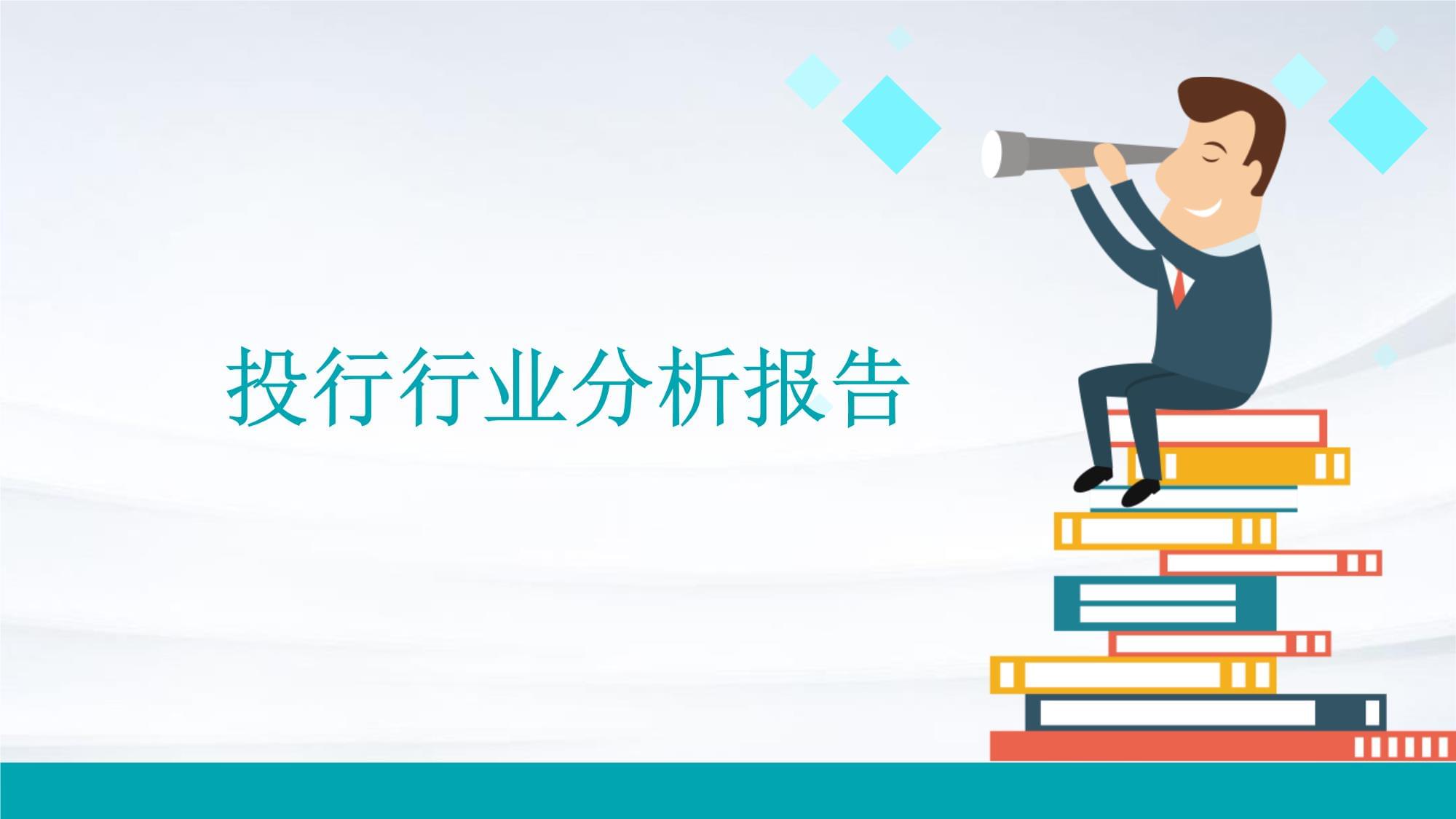 投行行业分析报告